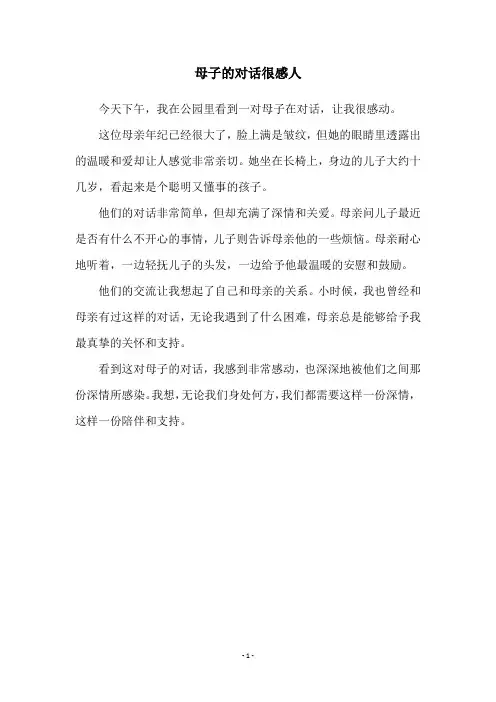 母子的对话很感人

今天下午，我在公园里看到一对母子在对话，让我很感动。

这位母亲年纪已经很大了，脸上满是皱纹，但她的眼睛里透露出的温暖和爱却让人感觉非常亲切。她坐在长椅上，身边的儿子大约十几岁，看起来是个聪明又懂事的孩子。

他们的对话非常简单，但却充满了深情和关爱。母亲问儿子最近是否有什么不开心的事情，儿子则告诉母亲他的一些烦恼。母亲耐心地听着，一边轻抚儿子的头发，一边给予他最温暖的安慰和鼓励。

他们的交流让我想起了自己和母亲的关系。小时候，我也曾经和母亲有过这样的对话，无论我遇到了什么困难，母亲总是能够给予我最真挚的关怀和支持。

看到这对母子的对话，我感到非常感动，也深深地被他们之间那份深情所感染。我想，无论我们身处何方，我们都需要这样一份深情，这样一份陪伴和支持。

- 1 -